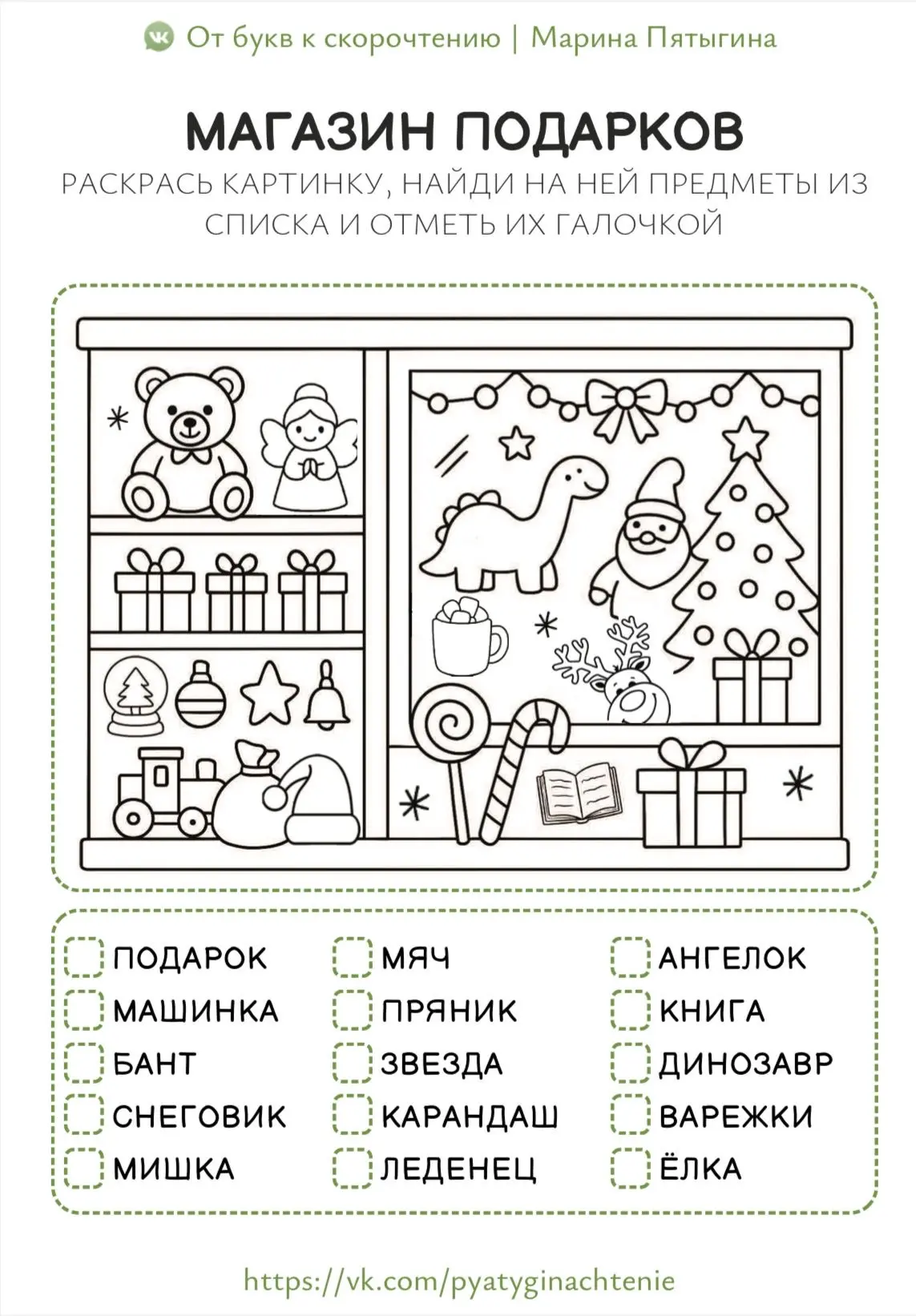 От букв к скорочтению | Марина Пятыгина

МАГАЗИН ПОДАРКОВ

РАСКРАСЬ КАРТИНКУ, НАЙДИ НА НЕЙ ПРЕДМЕТЫ ИЗ СПИСКА И ОТМЕТЬ ИХ ГАЛОЧКОЙ

ПОДАРОК
МАШИНКА
БАНТ
СНЕГОВИК
МИШКА

МЯЧ
ПРЯНИК
ЗВЕЗДА
КАРАНДАШ
ЛЕДЕНЕЦ

АНГЕЛОК
КНИГА
ДИНОЗАВР
ВАРЕЖКИ
ЁЛКА

https://vk.com/pyatyginachtenie